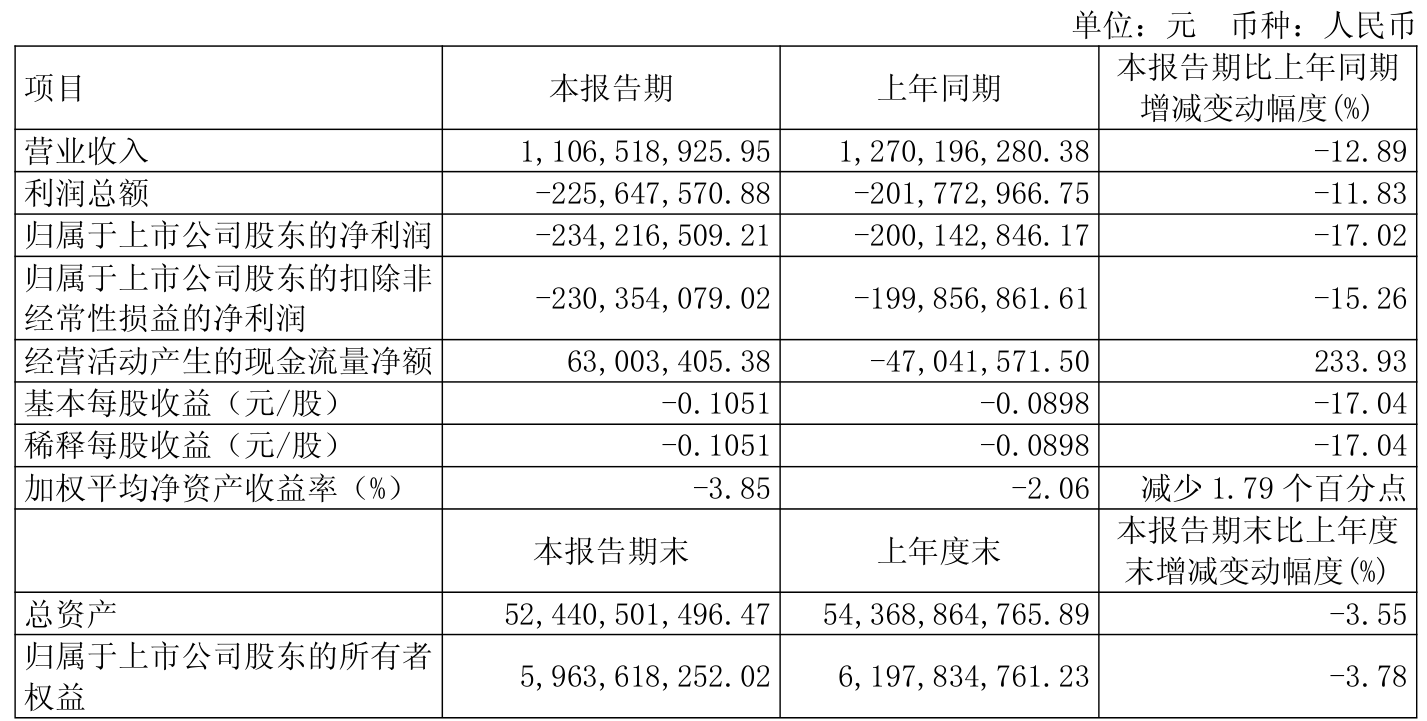 单位：元 币种：人民币

| 项目 | 本报告期 | 上年同期 | 本报告期比上年同期增减变动幅度(%) |
|---|---|---|---|
| 营业收入 | 1,106,518,925.95 | 1,270,196,280.38 | -12.89 |
| 利润总额 | -225,647,570.88 | -201,772,966.75 | -11.83 |
| 归属于上市公司股东的净利润 | -234,216,509.21 | -200,142,846.17 | -17.02 |
| 归属于上市公司股东的扣除非经常性损益的净利润 | -230,354,079.02 | -199,856,861.61 | -15.26 |
| 经营活动产生的现金流量净额 | 63,003,405.38 | -47,041,571.50 | 233.93 |
| 基本每股收益（元/股） | -0.1051 | -0.0898 | -17.04 |
| 稀释每股收益（元/股） | -0.1051 | -0.0898 | -17.04 |
| 加权平均净资产收益率（%） | -3.85 | -2.06 | 减少1.79个百分点 |
|  | 本报告期末 | 上年度末 | 本报告期末比上年度末增减变动幅度(%) |
| 总资产 | 52,440,501,496.47 | 54,368,864,765.89 | -3.55 |
| 归属于上市公司股东的所有者权益 | 5,963,618,252.02 | 6,197,834,761.23 | -3.78 |